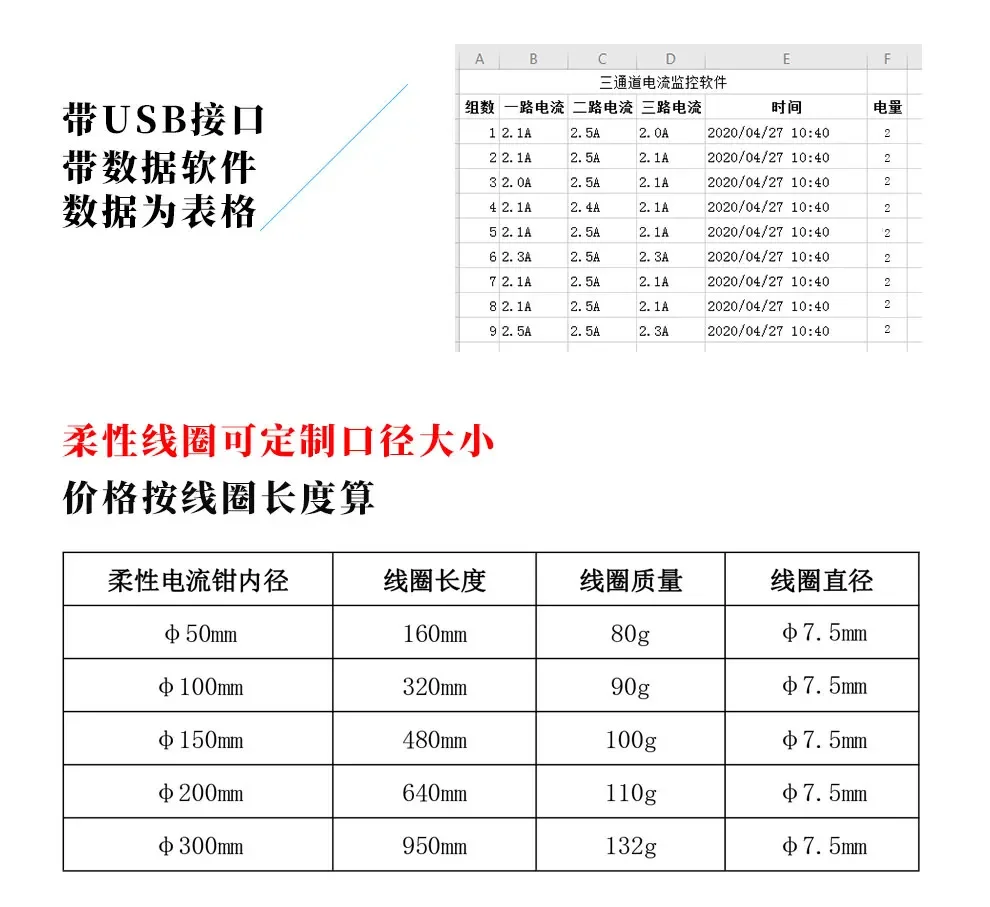 带USB接口
带数据软件
数据为表格

| A | B | C | D | E | F |
|---|---|---|---|---|---|
| 三通道电流监控软件 | | | | | |
| 组数 | 一路电流 | 二路电流 | 三路电流 | 时间 | 电量 |
| 1 | 2.1A | 2.5A | 2.0A | 2020/04/27 10:40 | 2 |
| 2 | 2.1A | 2.5A | 2.1A | 2020/04/27 10:40 | 2 |
| 3 | 2.0A | 2.5A | 2.1A | 2020/04/27 10:40 | 2 |
| 4 | 2.1A | 2.4A | 2.1A | 2020/04/27 10:40 | 2 |
| 5 | 2.1A | 2.5A | 2.1A | 2020/04/27 10:40 | 2 |
| 6 | 2.3A | 2.5A | 2.3A | 2020/04/27 10:40 | 2 |
| 7 | 2.1A | 2.5A | 2.1A | 2020/04/27 10:40 | 2 |
| 8 | 2.1A | 2.5A | 2.1A | 2020/04/27 10:40 | 2 |
| 9 | 2.5A | 2.5A | 2.3A | 2020/04/27 10:40 | 2 |

柔性线圈可定制口径大小
价格按线圈长度算

| 柔性电流钳内径 | 线圈长度 | 线圈质量 | 线圈直径 |
|---|---|---|---|
| φ50mm | 160mm | 80g | φ7.5mm |
| φ100mm | 320mm | 90g | φ7.5mm |
| φ150mm | 480mm | 100g | φ7.5mm |
| φ200mm | 640mm | 110g | φ7.5mm |
| φ300mm | 950mm | 132g | φ7.5mm |